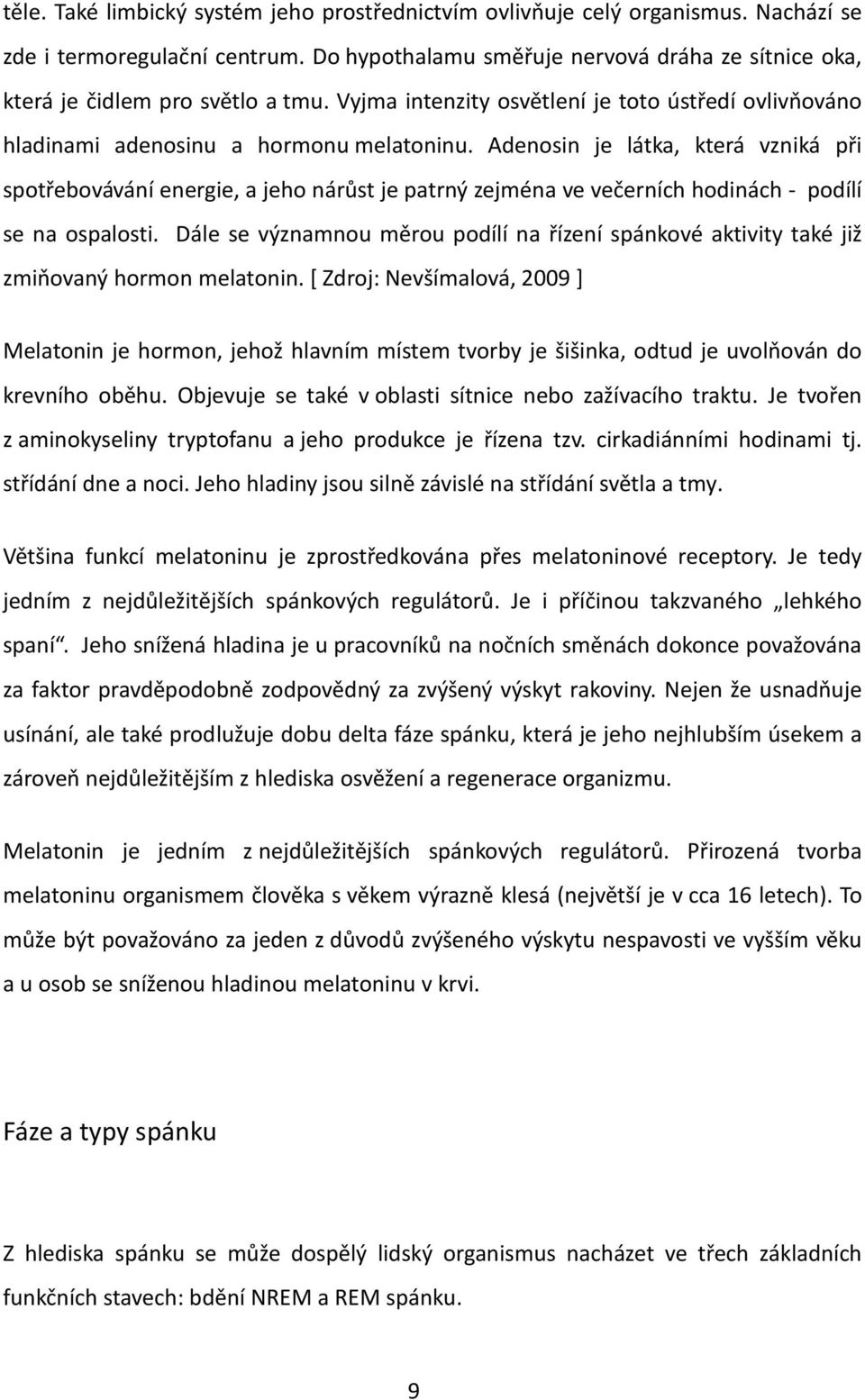 těle. Také limbický systém jeho prostřednictvím ovlivňuje celý organismus. Nachází se zde i termoregulační centrum. Do hypothalamu směřuje nervová dráha ze sítnice oka, která je čidlem pro světlo a tmu. Vyjma intenzity osvětlení je toto ústředí ovlivňováno hladinami adenosinu a hormonu melatoninu. Adenosin je látka, která vzniká při spotřebovávání energie, a jeho nárůst je patrný zejména ve večerních hodinách - podílí se na ospalosti. Dále se významnou měrou podílí na řízení spánkové aktivity také již zmiňovaný hormon melatonin. [ Zdroj: Nevšímalová, 2009 ]

Melatonin je hormon, jehož hlavním místem tvorby je šišinka, odtud je uvolňován do krevního oběhu. Objevuje se také v oblasti sítnice nebo zažívacího traktu. Je tvořen z aminokyseliny tryptofanu a jeho produkce je řízena tzv. cirkadiánními hodinami tj. střídání dne a noci. Jeho hladiny jsou silně závislé na střídání světla a tmy.

Většina funkcí melatoninu je zprostředkována přes melatoninové receptory. Je tedy jedním z nejdůležitějších spánkových regulátorů. Je i příčinou takzvaného „lehkého spaní“. Jeho snížená hladina je u pracovníků na nočních směnách dokonce považována za faktor pravděpodobně zodpovědný za zvýšený výskyt rakoviny. Nejen že usnadňuje usínání, ale také prodlužuje dobu delta fáze spánku, která je jeho nejhlubším úsekem a zároveň nejdůležitějším z hlediska osvěžení a regenerace organizmu.

Melatonin je jedním z nejdůležitějších spánkových regulátorů. Přirozená tvorba melatoninu organismem člověka s věkem výrazně klesá (největší je v cca 16 letech). To může být považováno za jeden z důvodů zvýšeného výskytu nespavosti ve vyšším věku a u osob se sníženou hladinou melatoninu v krvi.

Fáze a typy spánku

Z hlediska spánku se může dospělý lidský organismus nacházet ve třech základních funkčních stavech: bdění NREM a REM spánku.

9